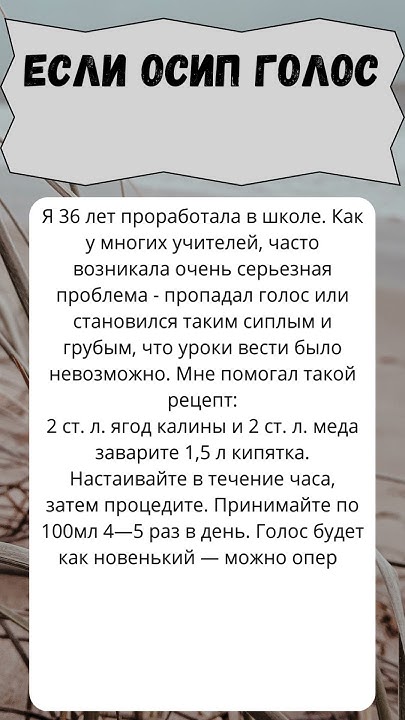 ЕСЛИ ОСИП ГОЛОС

Я 36 лет проработала в школе. Как у многих учителей, часто возникала очень серьезная проблема - пропадал голос или становился таким сиплым и грубым, что уроки вести было невозможно. Мне помогал такой рецепт:
2 ст. л. ягод калины и 2 ст. л. меда заварите 1,5 л кипятка. Настаивайте в течение часа, затем процедите. Принимайте по 100мл 4—5 раз в день. Голос будет как новенький — можно опер